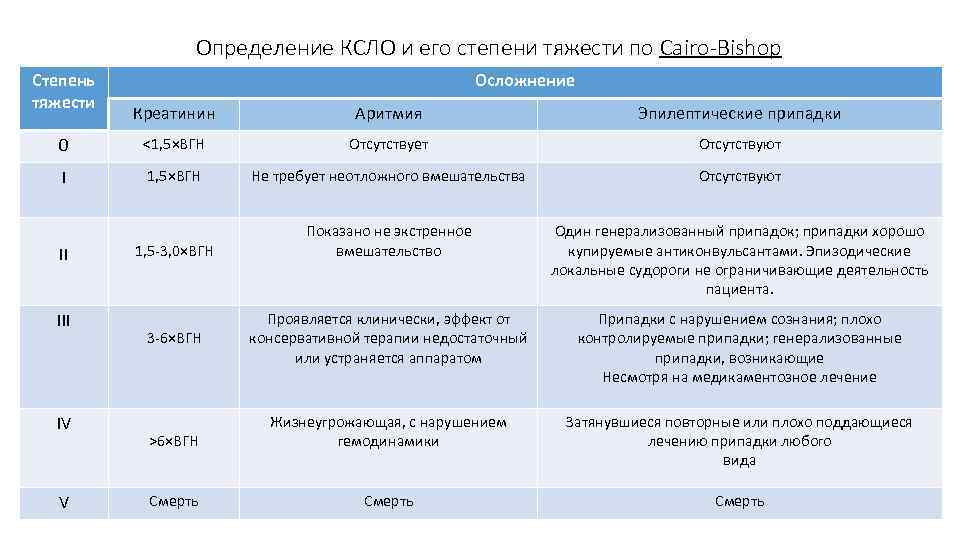 Определение КСЛО и его степени тяжести по Cairo-Bishop

| Степень тяжести | Осложнение | | |
|---|---|---|---|
| | Креатинин | Аритмия | Эпилептические припадки |
| 0 | <1,5×ВГН | Отсутствует | Отсутствуют |
| I | 1,5×ВГН | Не требует неотложного вмешательства | Отсутствуют |
| II | 1,5-3,0×ВГН | Показано не экстренное вмешательство | Один генерализованный припадок; припадки хорошо купируемые антиконвульсантами. Эпизодические локальные судороги не ограничивающие деятельность пациента. |
| III | 3-6×ВГН | Проявляется клинически, эффект от консервативной терапии недостаточный или устраняется аппаратом | Припадки с нарушением сознания; плохо контролируемые припадки; генерализованные припадки, возникающие Несмотря на медикаментозное лечение |
| IV | >6×ВГН | Жизнеугрожающая, с нарушением гемодинамики | Затянувшиеся повторные или плохо поддающиеся лечению припадки любого вида |
| V | Смерть | Смерть | Смерть |